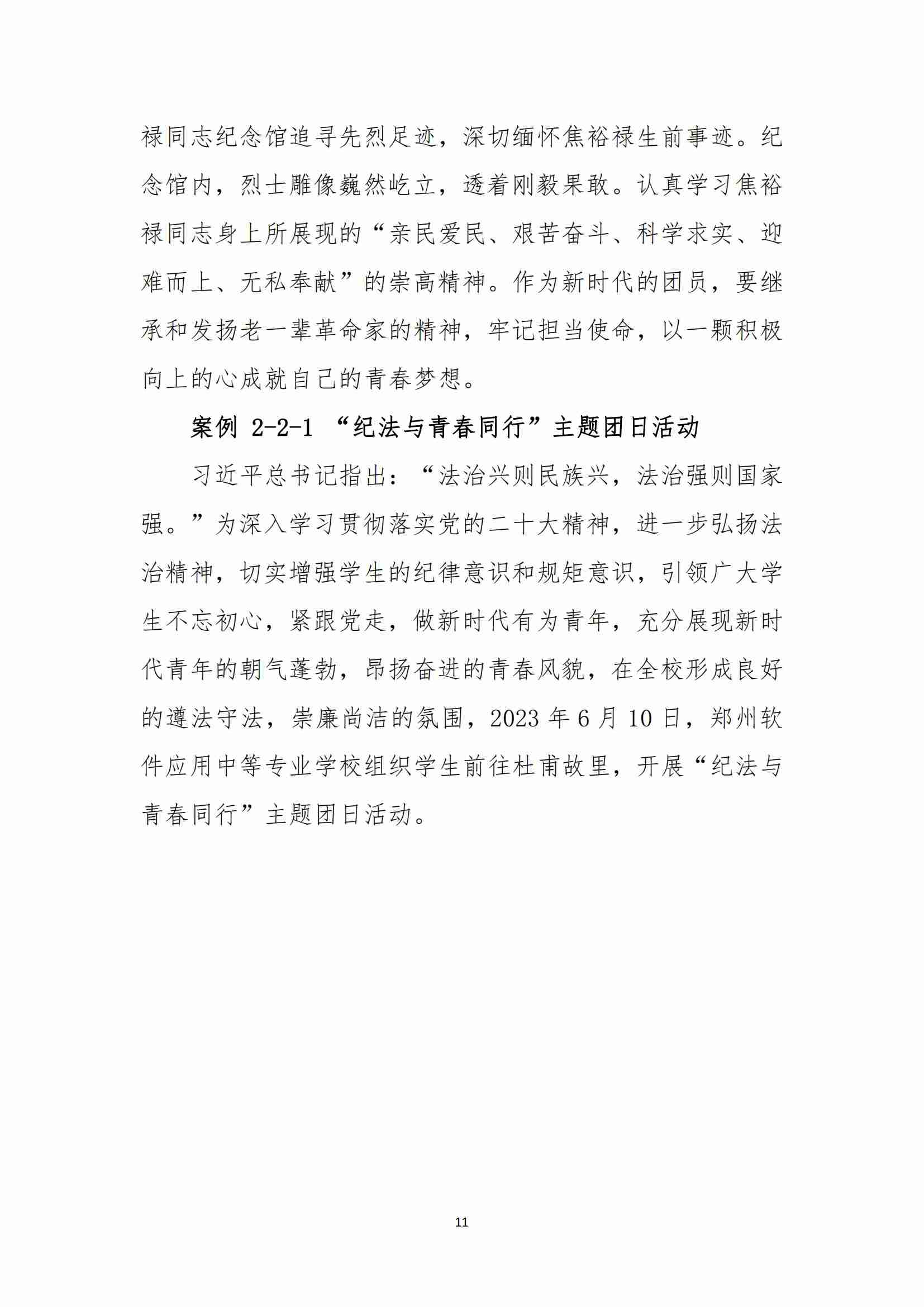 禄同志纪念馆追寻先烈足迹，深切缅怀焦裕禄生前事迹。纪念馆内，烈士雕像巍然屹立，透着刚毅果敢。认真学习焦裕禄同志身上所展现的“亲民爱民、艰苦奋斗、科学求实、迎难而上、无私奉献”的崇高精神。作为新时代的团员，要继承和发扬老一辈革命家的精神，牢记担当使命，以一颗积极向上的心成就自己的青春梦想。

案例 2-2-1 “纪法与青春同行”主题团日活动

习近平总书记指出：“法治兴则民族兴，法治强则国家强。”为深入学习贯彻落实党的二十大精神，进一步弘扬法治精神，切实增强学生的纪律意识和规矩意识，引领广大学生不忘初心，紧跟党走，做新时代有为青年，充分展现新时代青年的朝气蓬勃，昂扬奋进的青春风貌，在全校形成良好的遵法守法，崇廉尚洁的氛围，2023 年 6 月 10 日，郑州软件应用中等专业学校组织学生前往杜甫故里，开展“纪法与青春同行”主题团日活动。

11